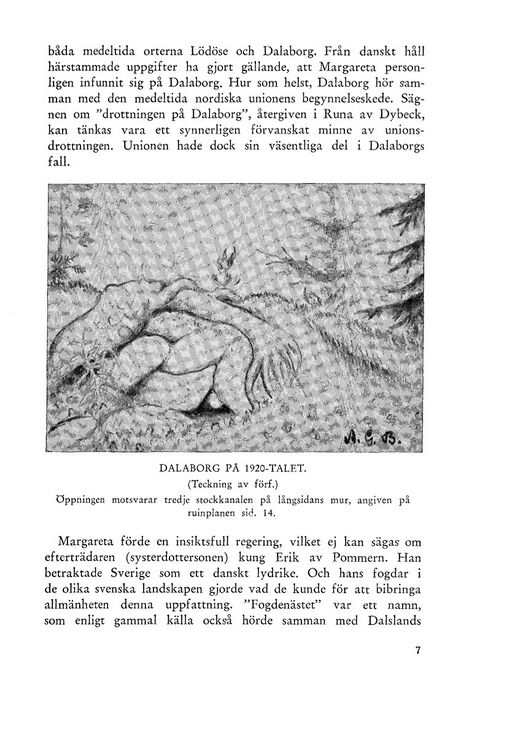 båda medeltida orterna Lödöse och Dalaborg. Från danskt håll härstammade uppgifter ha gjort gällande, att Margareta personligen infunnit sig på Dalaborg. Hur som helst, Dalaborg hör samman med den medeltida nordiska unionens begynnelseskede. Sägnen om "drottningen på Dalaborg", återgiven i Runa av Dybeck, kan tänkas vara ett synnerligen förvanskat minne av unionsdrottningen. Unionen hade dock sin väsentliga del i Dalaborgs fall.

A. G. B.

DALABORG PÅ 1920-TALET.
(Teckning av förf.)
Öppningen motsvarar tredje stockkanalen på långsidans mur, angiven på ruinplanen sid. 14.

Margareta förde en insiktsfull regering, vilket ej kan sägas om efterträdaren (systerdottersonen) kung Erik av Pommern. Han betraktade Sverige som ett danskt lydrike. Och hans fogdar i de olika svenska landskapen gjorde vad de kunde för att bibringa allmänheten denna uppfattning. "Fogdenästet" var ett namn, som enligt gammal källa också hörde samman med Dalslands

7